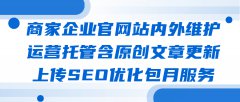 商家企业官网站内外维护
运营托管含原创文章更新
上传SEO优化包月服务